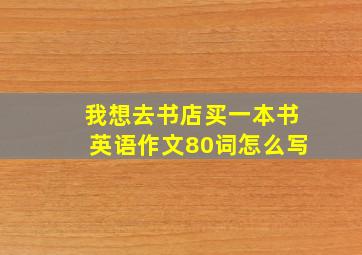 我想去书店买一本书
英语作文80词怎么写